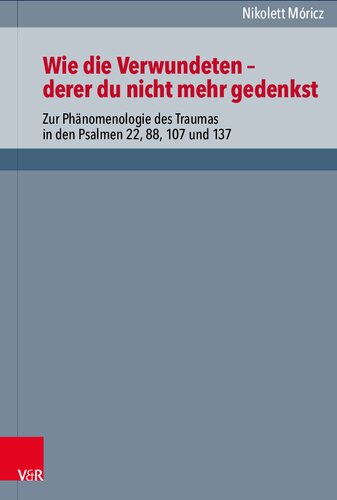 Nikolett Móricz

Wie die Verwundeten – derer du nicht mehr gedenkst

Zur Phänomenologie des Traumas in den Psalmen 22, 88, 107 und 137

V&R